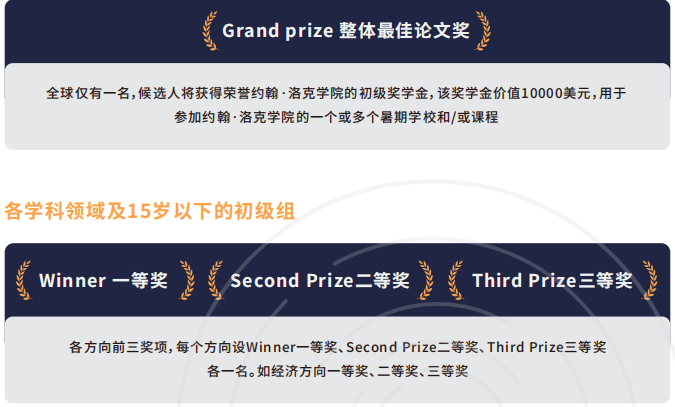 Grand prize 整体最佳论文奖

全球仅有一名，候选人将获得荣誉约翰·洛克学院的初级奖学金，该奖学金价值10000美元，用于参加约翰·洛克学院的一个或多个暑期学校和/或课程

各学科领域及15岁以下的初级组

Winner 一等奖

Second Prize二等奖

Third Prize三等奖

各方向前三奖项，每个方向设Winner一等奖、Second Prize二等奖、Third Prize三等奖各一名。如经济方向一等奖、二等奖、三等奖